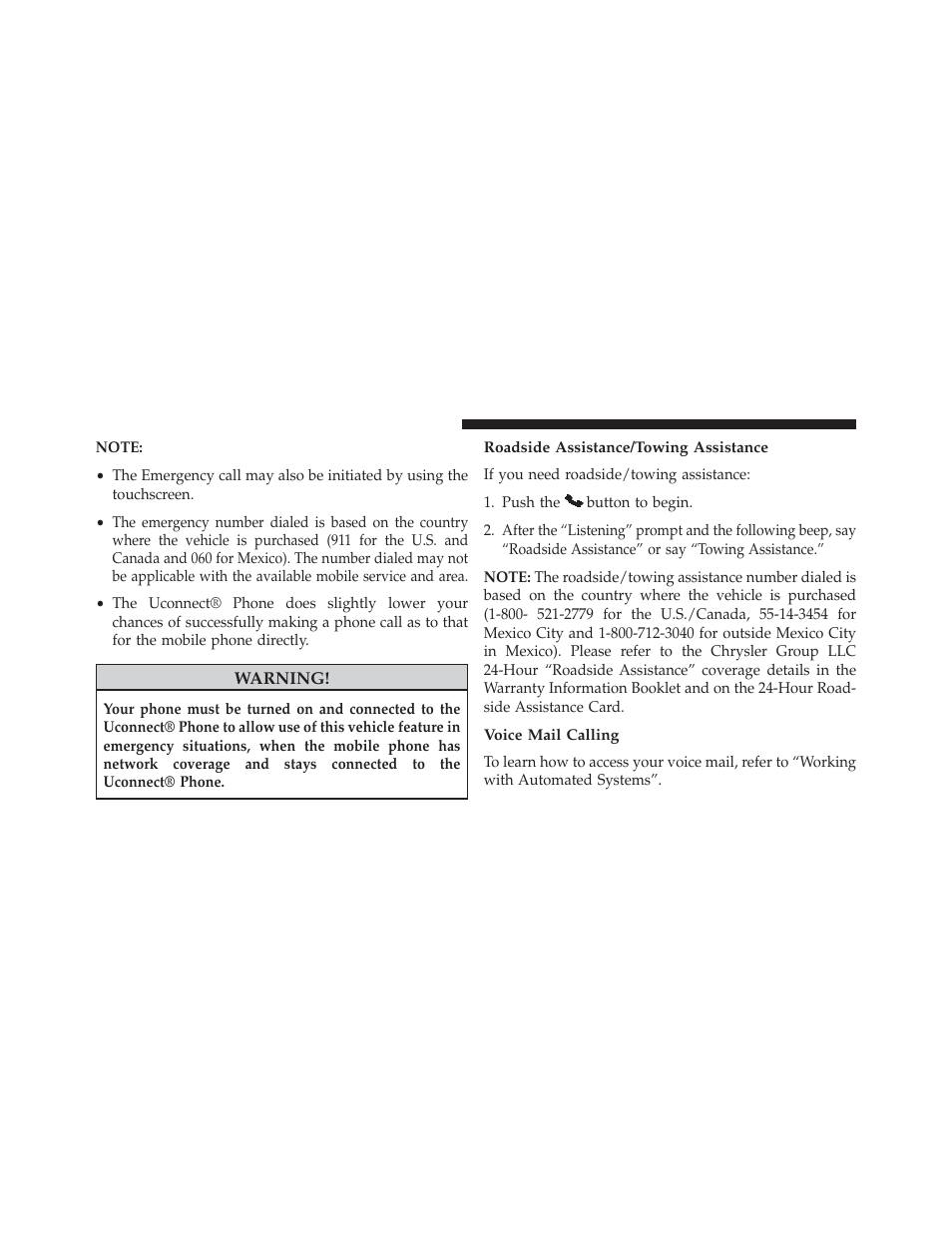 NOTE:

• The Emergency call may also be initiated by using the touchscreen.

• The emergency number dialed is based on the country where the vehicle is purchased (911 for the U.S. and Canada and 060 for Mexico). The number dialed may not be applicable with the available mobile service and area.

• The Uconnect® Phone does slightly lower your chances of successfully making a phone call as to that for the mobile phone directly.

WARNING!

Your phone must be turned on and connected to the Uconnect® Phone to allow use of this vehicle feature in emergency situations, when the mobile phone has network coverage and stays connected to the Uconnect® Phone.

Roadside Assistance/Towing Assistance

If you need roadside/towing assistance:

1. Push the button to begin.

2. After the “Listening” prompt and the following beep, say “Roadside Assistance” or say “Towing Assistance.”

NOTE: The roadside/towing assistance number dialed is based on the country where the vehicle is purchased (1-800- 521-2779 for the U.S./Canada, 55-14-3454 for Mexico City and 1-800-712-3040 for outside Mexico City in Mexico). Please refer to the Chrysler Group LLC 24-Hour “Roadside Assistance” coverage details in the Warranty Information Booklet and on the 24-Hour Roadside Assistance Card.

Voice Mail Calling

To learn how to access your voice mail, refer to “Working with Automated Systems”.